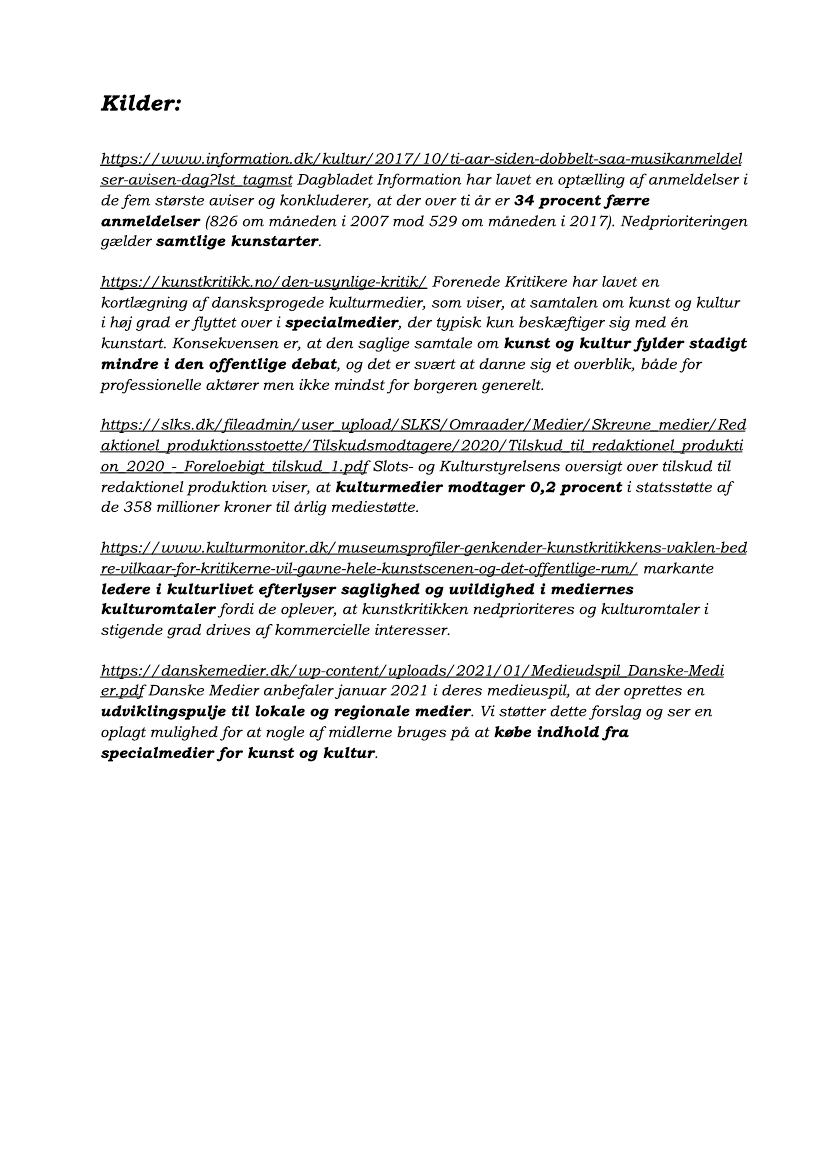 Kilder:

https://www.information.dk/kultur/2017/10/ti-aar-siden-dobbelt-saa-musikanmeldelser-avisen-dag?lst_tagmst Dagbladet Information har lavet en optælling af anmeldelser i de fem største aviser og konkluderer, at der over ti år er 34 procent færre anmeldelser (826 om måneden i 2007 mod 529 om måneden i 2017). Nedprioriteringen gælder samtlige kunstarter.

https://kunstkritikk.no/den-usynlige-kritik/ Forenede Kritikere har lavet en kortlægning af dansksprogede kulturmedier, som viser, at samtalen om kunst og kultur i høj grad er flyttet over i specialmedier, der typisk kun beskæftiger sig med én kunstart. Konsekvensen er, at den saglige samtale om kunst og kultur fylder stadigt mindre i den offentlige debat, og det er svært at danne sig et overblik, både for professionelle aktører men ikke mindst for borgeren generelt.

https://slks.dk/fileadmin/user_upload/SLKS/Omraader/Medier/Skrevne_medier/Redaktionel_produktionsstoette/Tilskudsmodtagere/2020/Tilskud_til_redaktionel_produktion_2020_-_Foreloebigt_tilskud_1.pdf Slots- og Kulturstyrelsens oversigt over tilskud til redaktionel produktion viser, at kulturmedier modtager 0,2 procent i statsstøtte af de 358 millioner kroner til årlig mediestøtte.

https://www.kulturmonitor.dk/museumsprofiler-genkender-kunstkritikkens-vaklen-bedre-vilkaar-for-kritikerne-vil-gavne-hele-kunstscenen-og-det-offentlige-rum/ markante ledere i kulturlivet efterlyser saglighed og uvildighed i mediernes kulturomtaler fordi de oplever, at kunstkritikken nedprioriteres og kulturomtaler i stigende grad drives af kommercielle interesser.

https://danskemedier.dk/wp-content/uploads/2021/01/Medieudspil_Danske-Medier.pdf Danske Medier anbefaler januar 2021 i deres medieuspil, at der oprettes en udviklingspulje til lokale og regionale medier. Vi støtter dette forslag og ser en oplagt mulighed for at nogle af midlerne bruges på at købe indhold fra specialmedier for kunst og kultur.